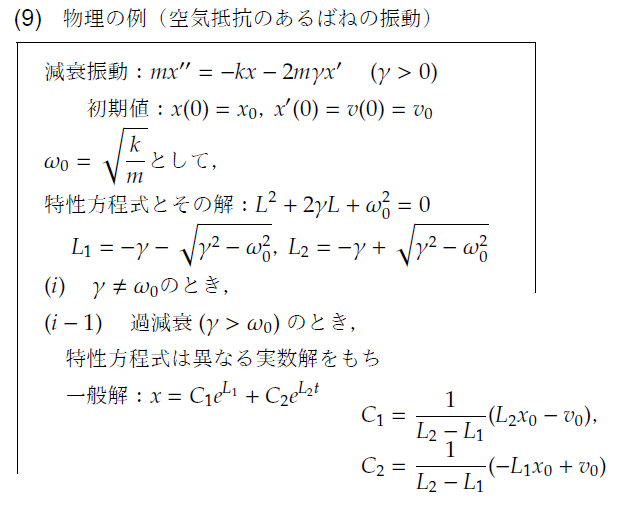 (9) 物理の例（空気抵抗のあるばねの振動）

減衰振動：$mx'' = -kx - 2m\gamma x'$ $(\gamma > 0)$

初期値：$x(0) = x_0$, $x'(0) = v(0) = v_0$

$\omega_0 = \sqrt{\frac{k}{m}}$として，

特性方程式とその解：$L^2 + 2\gamma L + \omega_0^2 = 0$

$L_1 = -\gamma - \sqrt{\gamma^2 - \omega_0^2}$, $L_2 = -\gamma + \sqrt{\gamma^2 - \omega_0^2}$

$(i)$ $\gamma \neq \omega_0$のとき，

$(i-1)$ 過減衰 $(\gamma > \omega_0)$ のとき，

特性方程式は異なる実数解をもち

一般解：$x = C_1 e^{L_1} + C_2 e^{L_2 t}$

$C_1 = \frac{1}{L_2 - L_1}(L_2 x_0 - v_0)$,

$C_2 = \frac{1}{L_2 - L_1}(-L_1 x_0 + v_0)$